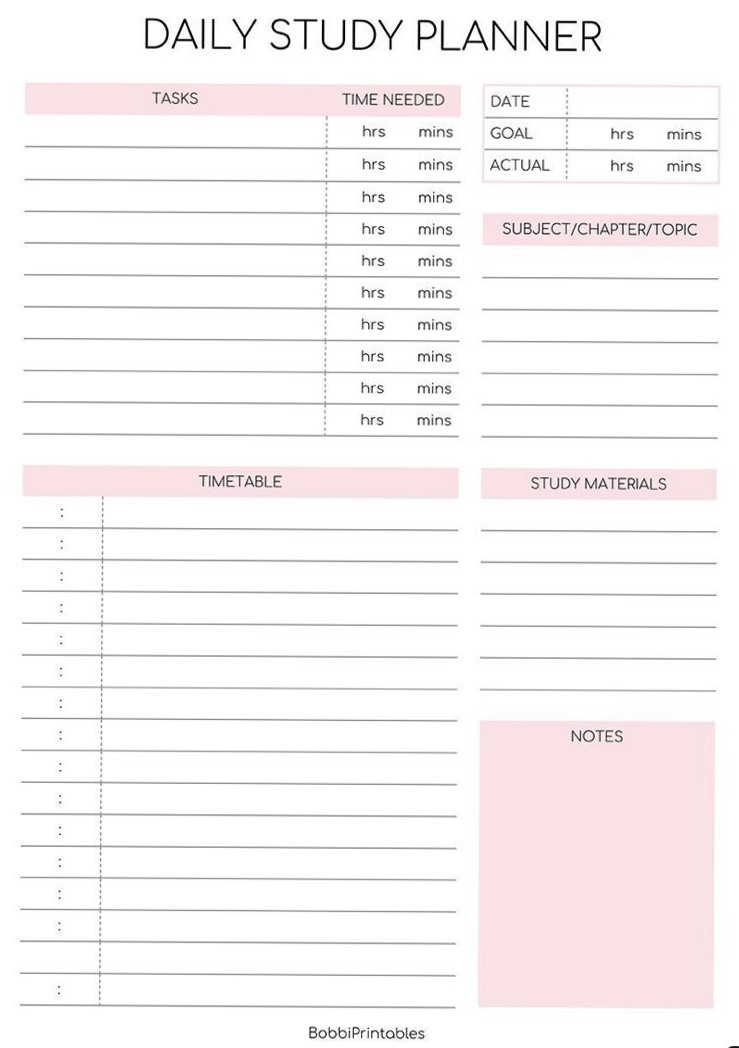 DAILY STUDY PLANNER

| TASKS | TIME NEEDED |
|---|---|
| | hrs mins |
| | hrs mins |
| | hrs mins |
| | hrs mins |
| | hrs mins |
| | hrs mins |
| | hrs mins |
| | hrs mins |
| | hrs mins |
| | hrs mins |

| DATE | |
|---|---|
| GOAL | hrs mins |
| ACTUAL | hrs mins |

SUBJECT/CHAPTER/TOPIC

TIMETABLE

:
:
:
:
:
:
:
:
:
:
:
:
:
:
:

STUDY MATERIALS

NOTES

BobbiPrintables